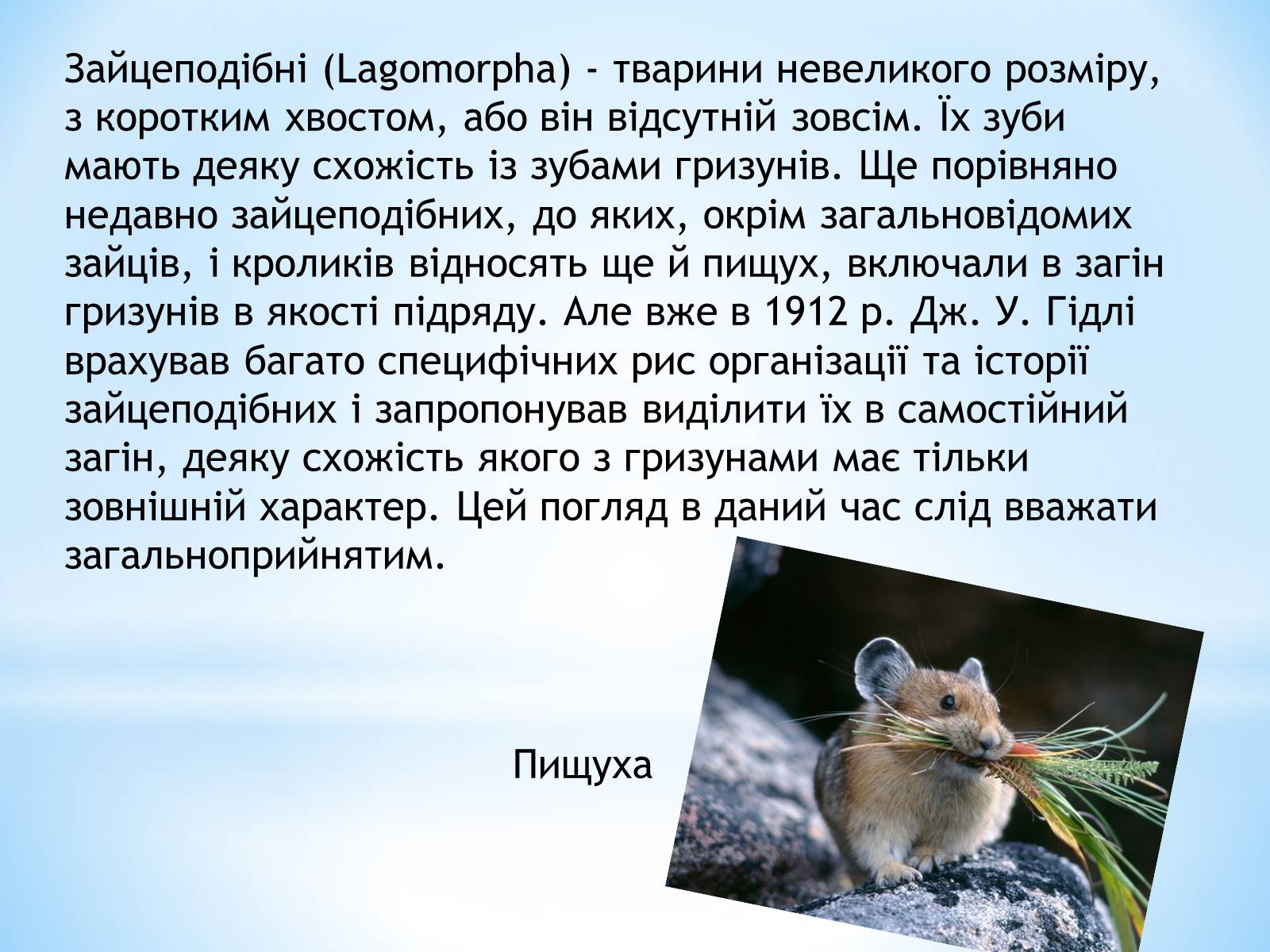 Зайцеподібні (Lagomorpha) - тварини невеликого розміру, з коротким хвостом, або він відсутній зовсім. Їх зуби мають деяку схожість із зубами гризунів. Ще порівняно недавно зайцеподібних, до яких, окрім загальновідомих зайців, і кроликів відносять ще й пищух, включали в загін гризунів в якості підряду. Але вже в 1912 р. Дж. У. Гідлі врахував багато специфічних рис організації та історії зайцеподібних і запропонував виділити їх в самостійний загін, деяку схожість якого з гризунами має тільки зовнішній характер. Цей погляд в даний час слід вважати загальноприйнятим.

Пищуха